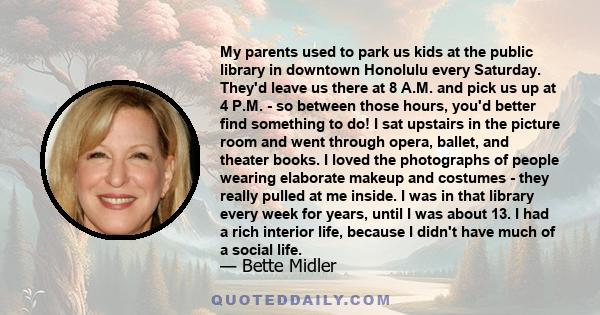 My parents used to park us kids at the public library in downtown Honolulu every Saturday. They'd leave us there at 8 A.M. and pick us up at 4 P.M. - so between those hours, you'd better find something to do! I sat upstairs in the picture room and went through opera, ballet, and theater books. I loved the photographs of people wearing elaborate makeup and costumes - they really pulled at me inside. I was in that library every week for years, until I was about 13. I had a rich interior life, because I didn't have much of a social life.

— Bette Midler

QUOTEDDAILY.COM